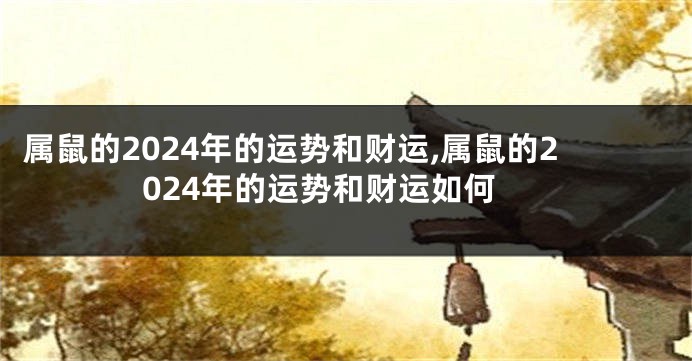 属鼠的2024年的运势和财运,属鼠的2024年的运势和财运如何